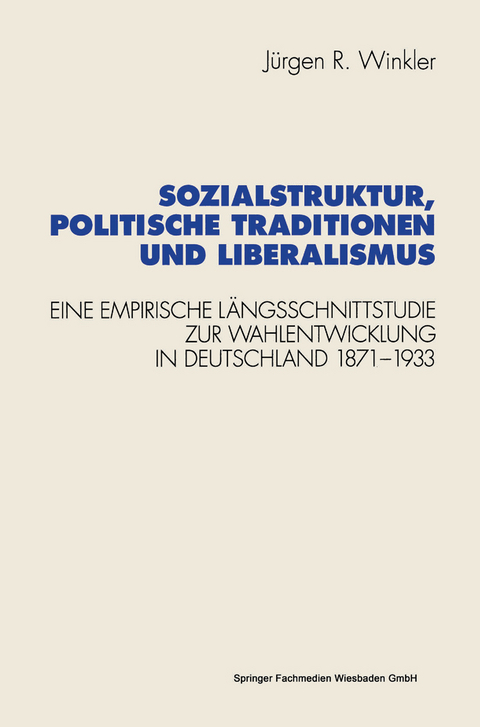 Jürgen R. Winkler

SOZIALSTRUKTUR, POLITISCHE TRADITIONEN UND LIBERALISMUS

EINE EMPIRISCHE LÄNGSSCHNITTSTUDIE ZUR WAHLENTWICKLUNG IN DEUTSCHLAND 1871–1933

Springer Fachmedien Wiesbaden GmbH